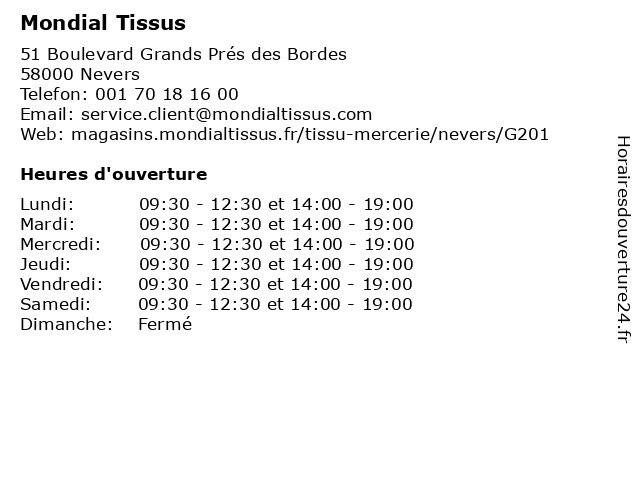 Mondial Tissus

51 Boulevard Grands Prés des Bordes
58000 Nevers
Telefon: 001 70 18 16 00
Email: service.client@mondialtissus.com
Web: magasins.mondialtissus.fr/tissu-mercerie/nevers/G201

Heures d'ouverture

| | |
|---|---|
| Lundi: | 09:30 - 12:30 et 14:00 - 19:00 |
| Mardi: | 09:30 - 12:30 et 14:00 - 19:00 |
| Mercredi: | 09:30 - 12:30 et 14:00 - 19:00 |
| Jeudi: | 09:30 - 12:30 et 14:00 - 19:00 |
| Vendredi: | 09:30 - 12:30 et 14:00 - 19:00 |
| Samedi: | 09:30 - 12:30 et 14:00 - 19:00 |
| Dimanche: | Fermé |

Horairesdouverture24.fr